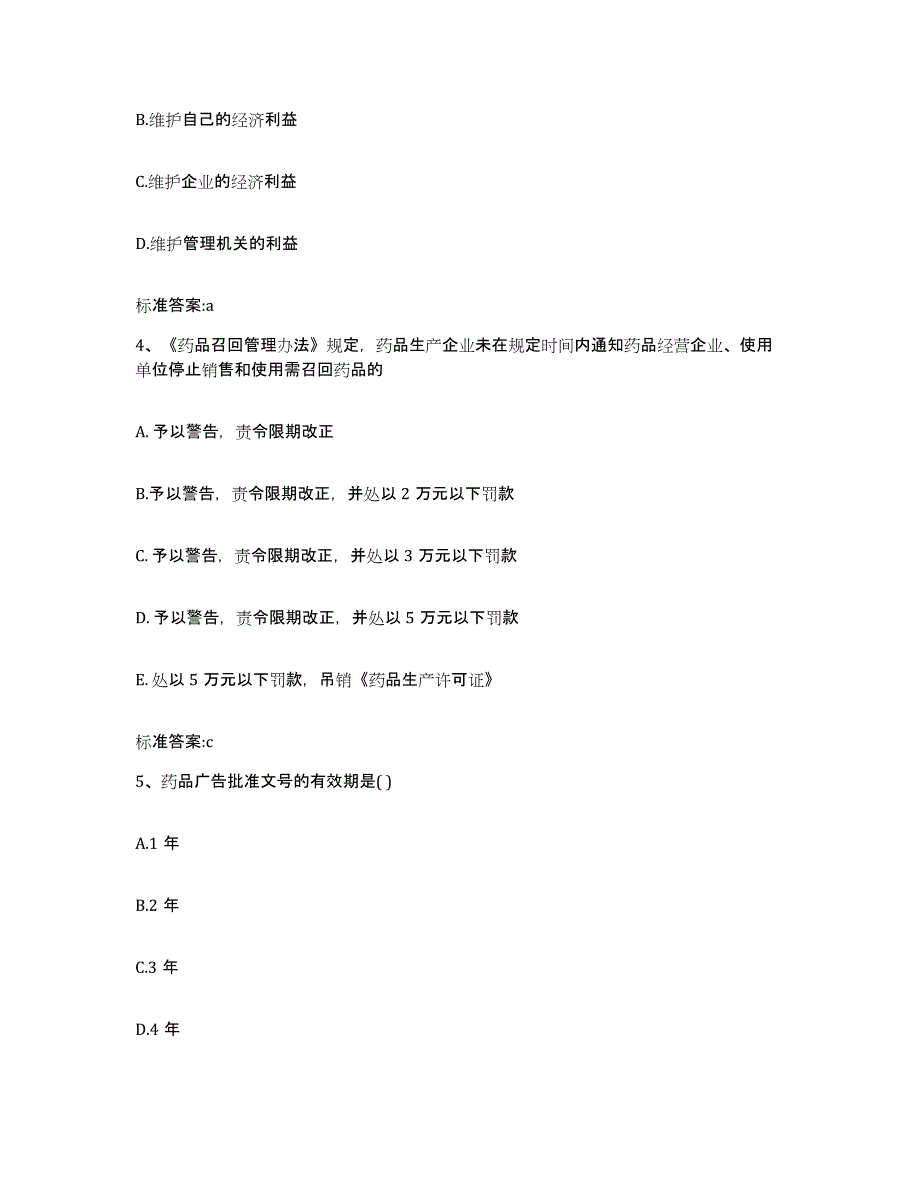 B.维护自己的经济利益

C.维护企业的经济利益

D.维护管理机关的利益

标准答案:a

4、《药品召回管理办法》规定，药品生产企业未在规定时间内通知药品经营企业、使用单位停止销售和使用需召回药品的

A. 予以警告，责令限期改正

B.予以警告，责令限期改正，并处以 2 万元以下罚款

C. 予以警告，责令限期改正，并处以 3 万元以下罚款

D. 予以警告，责令限期改正，并处以 5 万元以下罚款

E. 处以 5 万元以下罚款，吊销《药品生产许可证》

标准答案:c

5、药品广告批准文号的有效期是( )

A.1 年

B.2 年

C.3 年

D.4 年